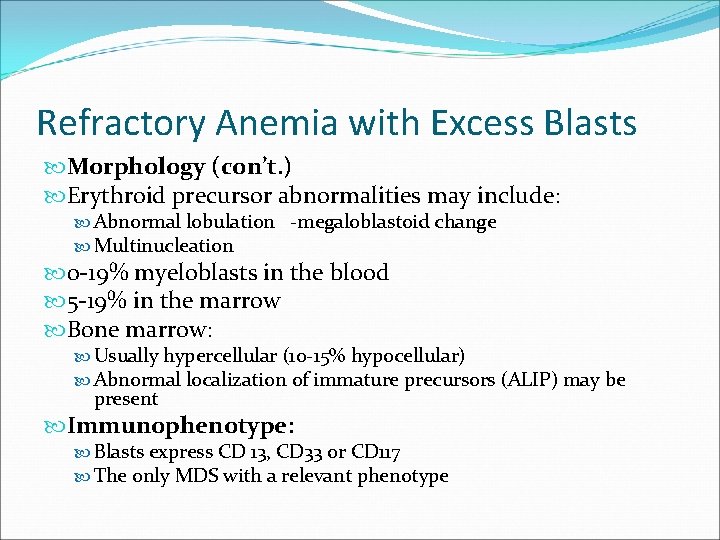 Refractory Anemia with Excess Blasts

Morphology (con't.)

Erythroid precursor abnormalities may include:

Abnormal lobulation -megaloblastoid change

Multinucleation

0-19% myeloblasts in the blood

5-19% in the marrow

Bone marrow:

Usually hypercellular (10-15% hypocellular)

Abnormal localization of immature precursors (ALIP) may be present

Immunophenotype:

Blasts express CD 13, CD33 or CD117

The only MDS with a relevant phenotype